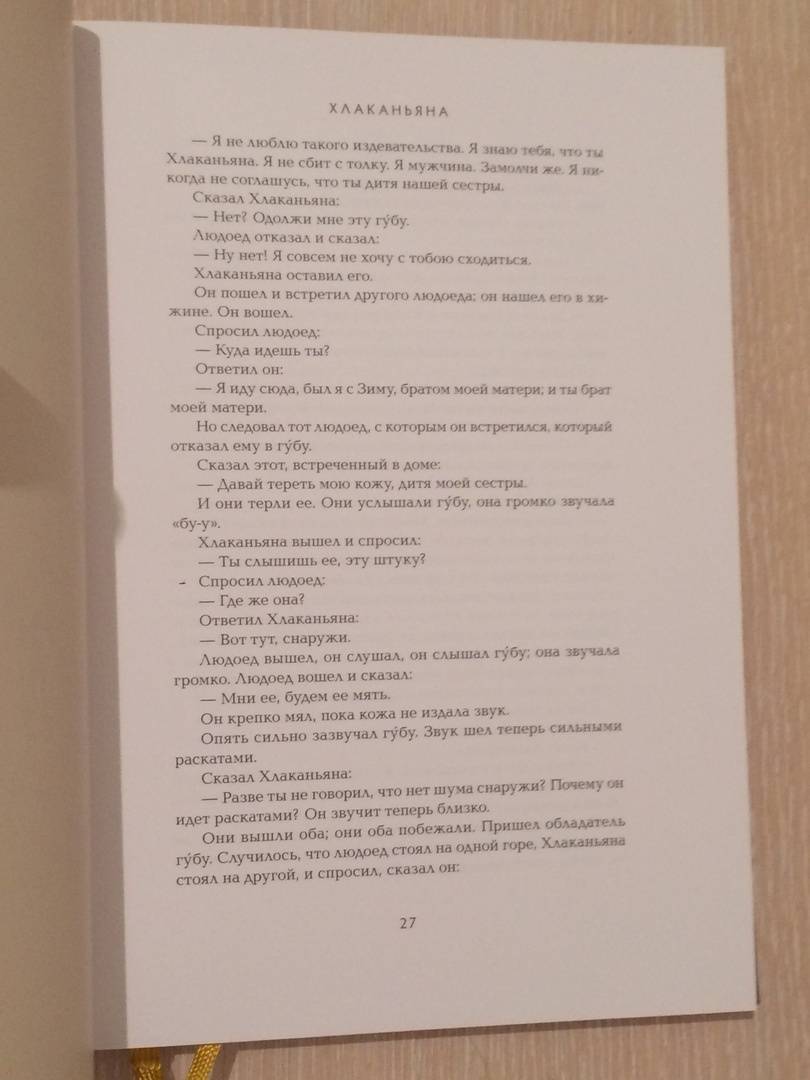 ХЛАКАНЬЯНА

— Я не люблю такого издевательства. Я знаю тебя, что ты Хлаканьяна. Я не сбит с толку. Я мужчина. Замолчи же. Я никогда не соглашусь, что ты дитя нашей сестры.

Сказал Хлаканьяна:

— Нет? Одолжи мне эту гу́бу.

Людоед отказал и сказал:

— Ну нет! Я совсем не хочу с тобою сходиться.

Хлаканьяна оставил его.

Он пошел и встретил другого людоеда; он нашел его в хижине. Он вошел.

Спросил людоед:

— Куда идешь ты?

Ответил он:

— Я иду сюда, был я с Зиму, братом моей матери; и ты брат моей матери.

Но следовал тот людоед, с которым он встретился, который отказал ему в гу́бу.

Сказал этот, встреченный в доме:

— Давай тереть мою кожу, дитя моей сестры.

И они терли ее. Они услышали гу́бу, она громко звучала «бу-у».

Хлаканьяна вышел и спросил:

— Ты слышишь ее, эту штуку?

Спросил людоед:

— Где же она?

Ответил Хлаканьяна:

— Вот тут, снаружи.

Людоед вышел, он слушал, он слышал гу́бу; она звучала громко. Людоед вошел и сказал:

— Мни ее, будем ее мять.

Он крепко мял, пока кожа не издала звук.

Опять сильно зазвучал гу́бу. Звук шел теперь сильными раскатами.

Сказал Хлаканьяна:

— Разве ты не говорил, что нет шума снаружи? Почему он идет раскатами? Он звучит теперь близко.

Они вышли оба; они оба побежали. Пришел обладатель гу́бу. Случилось, что людоед стоял на одной горе, Хлаканьяна стоял на другой, и спросил, сказал он:

27